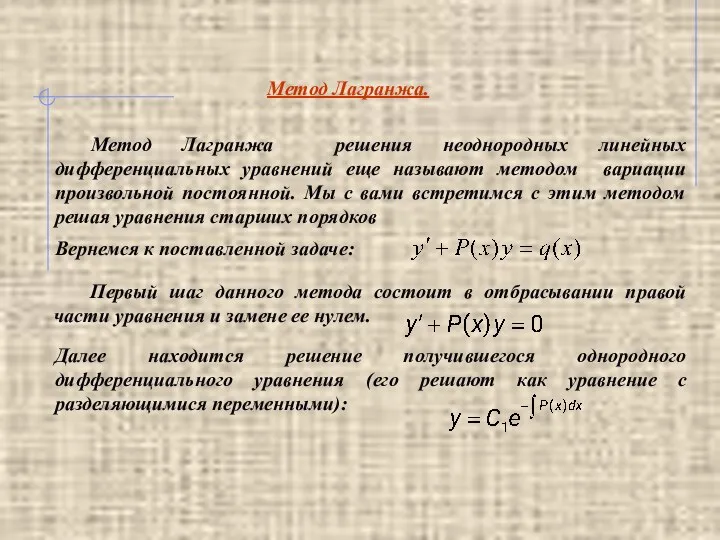 Метод Лагранжа.

Метод Лагранжа решения неоднородных линейных дифференциальных уравнений еще называют методом вариации произвольной постоянной. Мы с вами встретимся с этим методом решая уравнения старших порядков

Вернемся к поставленной задаче: $y' + P(x)y = q(x)$

Первый шаг данного метода состоит в отбрасывании правой части уравнения и замене ее нулем. $y' + P(x)y = 0$

Далее находится решение получившегося однородного дифференциального уравнения (его решают как уравнение с разделяющимися переменными): $y = C_1 e^{-\int P(x)dx}$